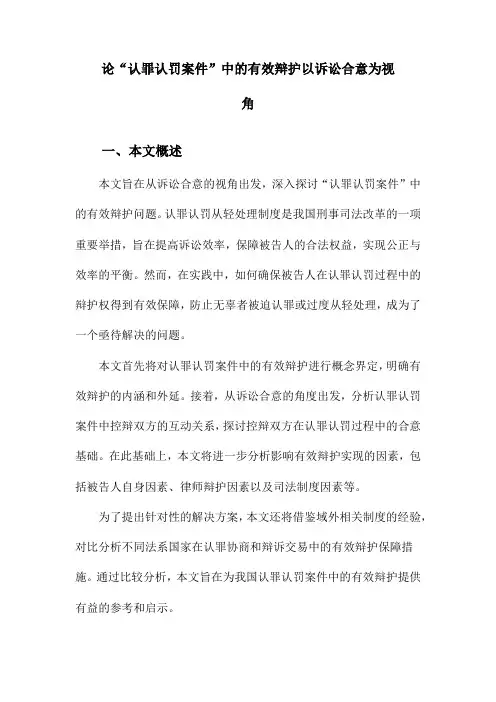 论“认罪认罚案件”中的有效辩护以诉讼合意为视角

一、本文概述

本文旨在从诉讼合意的视角出发，深入探讨“认罪认罚案件”中的有效辩护问题。认罪认罚从轻处理制度是我国刑事司法改革的一项重要举措，旨在提高诉讼效率，保障被告人的合法权益，实现公正与效率的平衡。然而，在实践中，如何确保被告人在认罪认罚过程中的辩护权得到有效保障，防止无辜者被迫认罪或过度从轻处理，成为了一个亟待解决的问题。

本文首先将对认罪认罚案件中的有效辩护进行概念界定，明确有效辩护的内涵和外延。接着，从诉讼合意的角度出发，分析认罪认罚案件中控辩双方的互动关系，探讨控辩双方在认罪认罚过程中的合意基础。在此基础上，本文将进一步分析影响有效辩护实现的因素，包括被告人自身因素、律师辩护因素以及司法制度因素等。

为了提出针对性的解决方案，本文还将借鉴域外相关制度的经验，对比分析不同法系国家在认罪协商和辩诉交易中的有效辩护保障措施。通过比较分析，本文旨在为我国认罪认罚案件中的有效辩护提供有益的参考和启示。